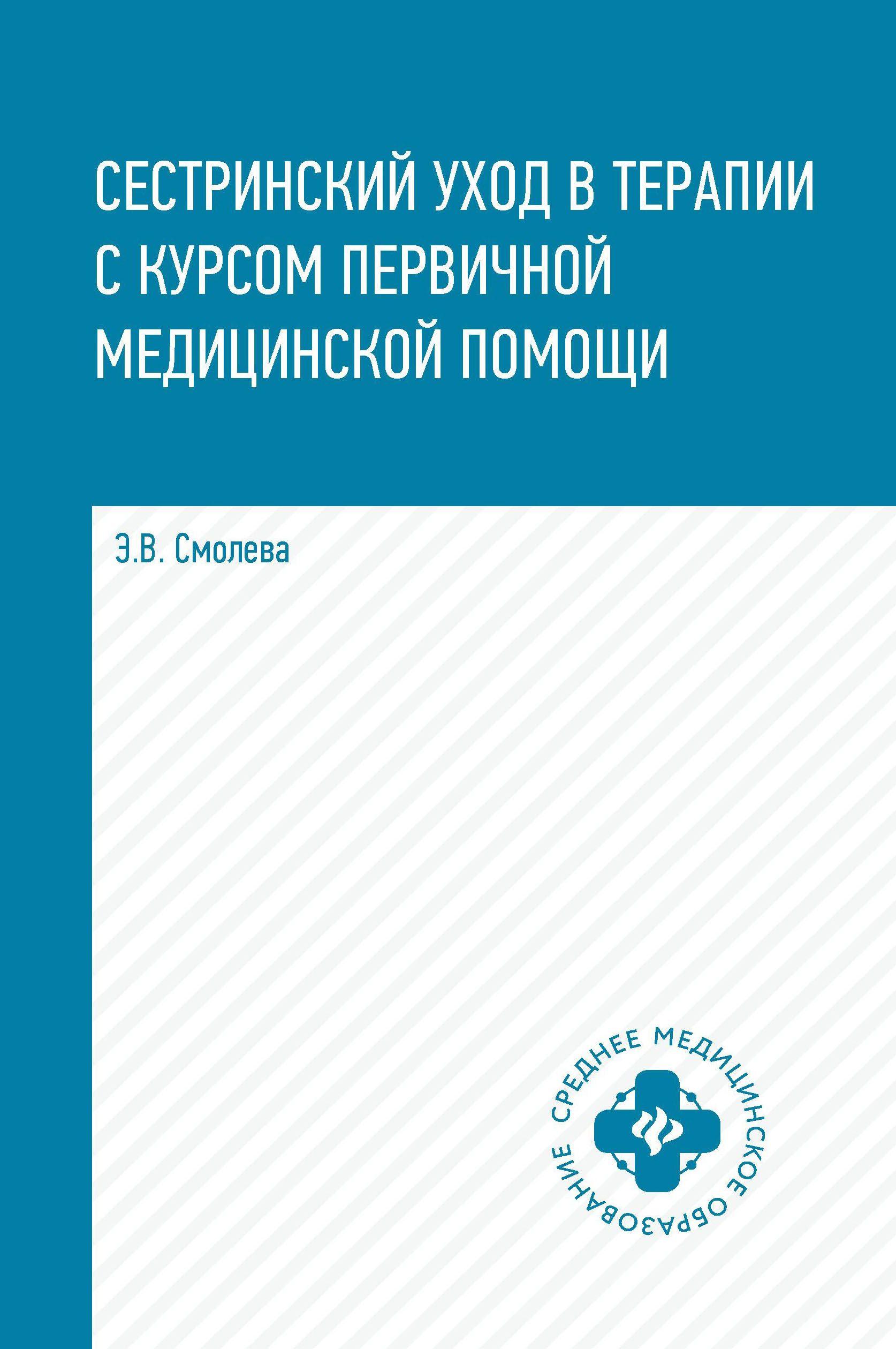 СЕСТРИНСКИЙ УХОД В ТЕРАПИИ С КУРСОМ ПЕРВИЧНОЙ МЕДИЦИНСКОЙ ПОМОЩИ

Э.В. Смолева

СРЕДНЕЕ МЕДИЦИНСКОЕ ОБРАЗОВАНИЕ